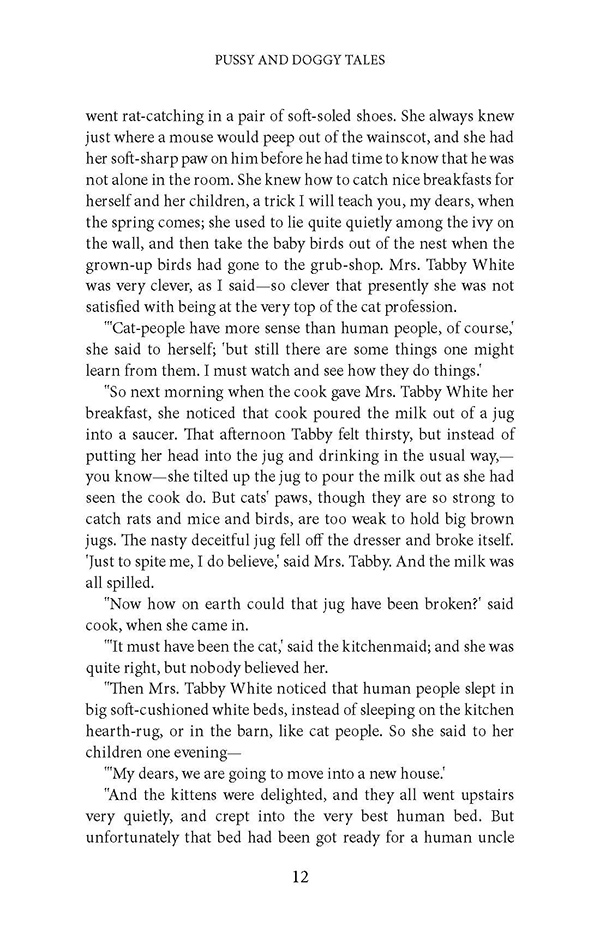 PUSSY AND DOGGY TALES

went rat-catching in a pair of soft-soled shoes. She always knew just where a mouse would peep out of the wainscot, and she had her soft-sharp paw on him before he had time to know that he was not alone in the room. She knew how to catch nice breakfasts for herself and her children, a trick I will teach you, my dears, when the spring comes; she used to lie quite quietly among the ivy on the wall, and then take the baby birds out of the nest when the grown-up birds had gone to the grub-shop. Mrs. Tabby White was very clever, as I said—so clever that presently she was not satisfied with being at the very top of the cat profession.

"'Cat-people have more sense than human people, of course,' she said to herself; 'but still there are some things one might learn from them. I must watch and see how they do things.'

"So next morning when the cook gave Mrs. Tabby White her breakfast, she noticed that cook poured the milk out of a jug into a saucer. That afternoon Tabby felt thirsty, but instead of putting her head into the jug and drinking in the usual way,—you know—she tilted up the jug to pour the milk out as she had seen the cook do. But cats' paws, though they are so strong to catch rats and mice and birds, are too weak to hold big brown jugs. The nasty deceitful jug fell off the dresser and broke itself. 'Just to spite me, I do believe,' said Mrs. Tabby. And the milk was all spilled.

"Now how on earth could that jug have been broken?' said cook, when she came in.

"'It must have been the cat,' said the kitchenmaid; and she was quite right, but nobody believed her.

"Then Mrs. Tabby White noticed that human people slept in big soft-cushioned white beds, instead of sleeping on the kitchen hearth-rug, or in the barn, like cat people. So she said to her children one evening—

"'My dears, we are going to move into a new house.'

"And the kittens were delighted, and they all went upstairs very quietly, and crept into the very best human bed. But unfortunately that bed had been got ready for a human uncle

12